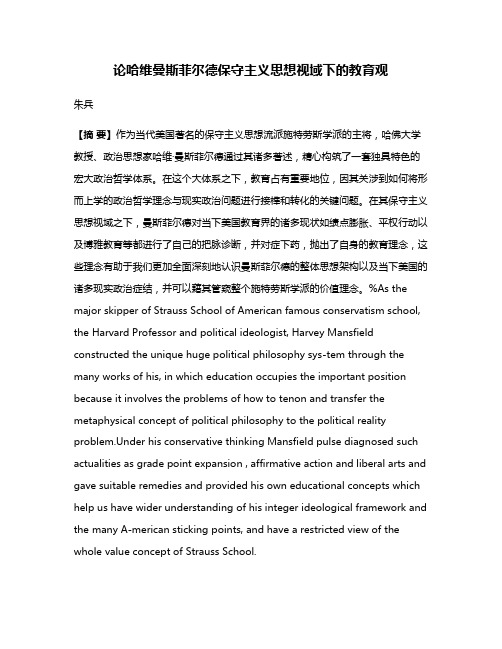 论哈维曼斯菲尔德保守主义思想视域下的教育观

朱兵

【摘 要】作为当代美国著名的保守主义思想流派施特劳斯学派的主将，哈佛大学教授、政治思想家哈维·曼斯菲尔德通过其诸多著述，精心构筑了一套独具特色的宏大政治哲学体系。在这个大体系之下，教育占有重要地位，因其关涉到如何将形而上学的政治哲学理念与现实政治问题进行接榫和转化的关键问题。在其保守主义思想视域之下，曼斯菲尔德对当下美国教育界的诸多现状如绩点膨胀、平权行动以及博雅教育等都进行了自己的把脉诊断，并对症下药，抛出了自身的教育理念，这些理念有助于我们更加全面深刻地认识曼斯菲尔德的整体思想架构以及当下美国的诸多现实政治症结，并可以藉其管窥整个施特劳斯学派的价值理念。%As the major skipper of Strauss School of American famous conservatism school, the Harvard Professor and political ideologist, Harvey Mansfield constructed the unique huge political philosophy sys-tem through the many works of his, in which education occupies the important position because it involves the problems of how to tenon and transfer the metaphysical concept of political philosophy to the political reality problem.Under his conservative thinking Mansfield pulse diagnosed such actualities as grade point expansion , affirmative action and liberal arts and gave suitable remedies and provided his own educational concepts which help us have wider understanding of his integer ideological framework and the many A-merican sticking points, and have a restricted view of the whole value concept of Strauss School.